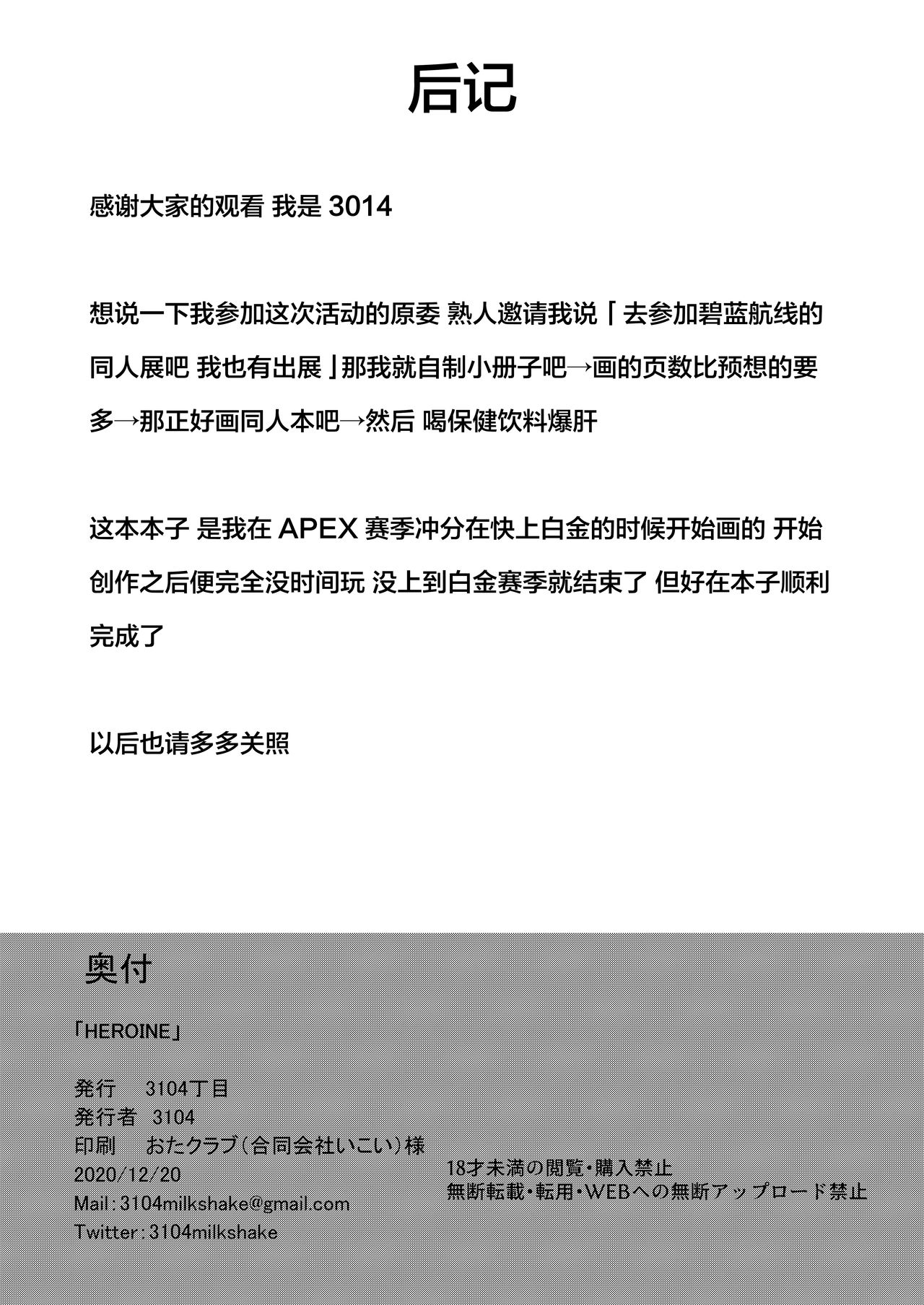 后记

感谢大家的观看 我是 3014

想说一下我参加这次活动的原委 熟人邀请我说「去参加碧蓝航线的同人展吧 我也有出展」那我就自制小册子吧→画的页数比预想的要多→那正好画同人本吧→然后 喝保健饮料爆肝

这本本子 是我在 APEX 赛季冲分在快上白金的时候开始画的 开始创作之后便完全没时间玩 没上到白金赛季就结束了 但好在本子顺利完成了

以后也请多多关照

奥付

「HEROINE」

発行　3104丁目
発行者　3104
印刷　おたクラブ(合同会社いこい)様
2020/12/20
Mail:3104milkshake@gmail.com
Twitter:3104milkshake

18才未満の閲覧・購入禁止
無断転載・転用・WEBへの無断アップロード禁止